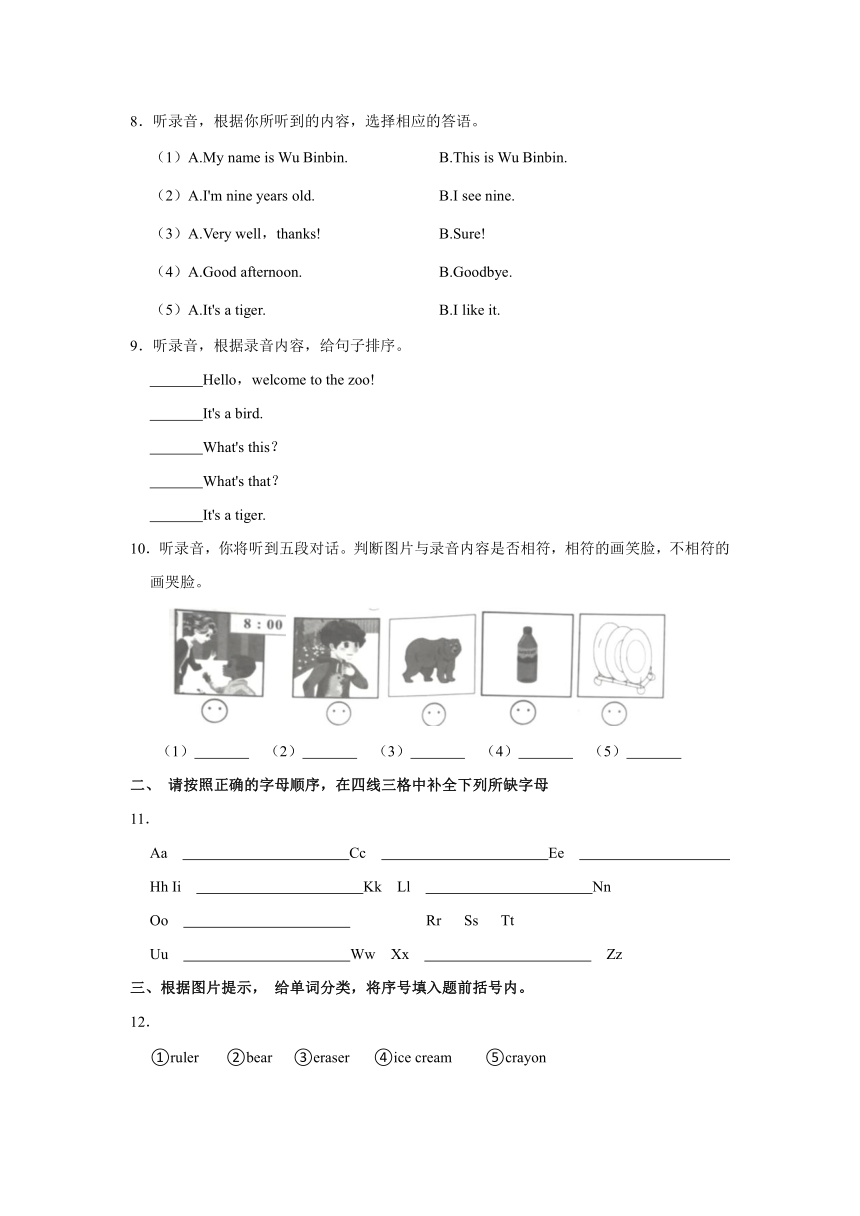 8．听录音，根据你所听到的内容，选择相应的答语。

（1）A.My name is Wu Binbin.　　B.This is Wu Binbin.

（2）A.I'm nine years old.　　B.I see nine.

（3）A.Very well，thanks!　　B.Sure!

（4）A.Good afternoon.　　B.Goodbye.

（5）A.It's a tiger.　　B.I like it.

9．听录音，根据录音内容，给句子排序。

_______Hello，welcome to the zoo!

_______It's a bird.

_______What's this?

_______What's that?

_______It's a tiger.

10．听录音，你将听到五段对话。判断图片与录音内容是否相符，相符的画笑脸，不相符的画哭脸。

8 : 00

（1）_______　（2）_______　（3）_______　（4）_______　（5）_______

二、 请按照正确的字母顺序，在四线三格中补全下列所缺字母

11．

Aa ______________________Cc ______________________Ee ____________________

Hh Ii ______________________Kk Ll ______________________Nn

Oo ______________________ Rr Ss Tt

Uu ______________________Ww Xx ______________________ Zz

三、根据图片提示， 给单词分类，将序号填入题前括号内。

12．

①ruler ②bear ③eraser ④ice cream ⑤crayon